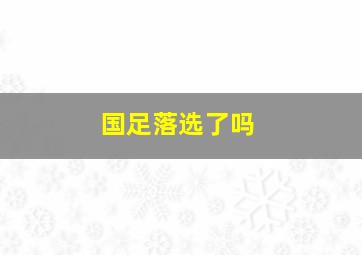 国足落选了吗